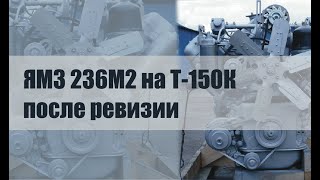 ЯМЗ 236М2 на Т-150К
после ревизии